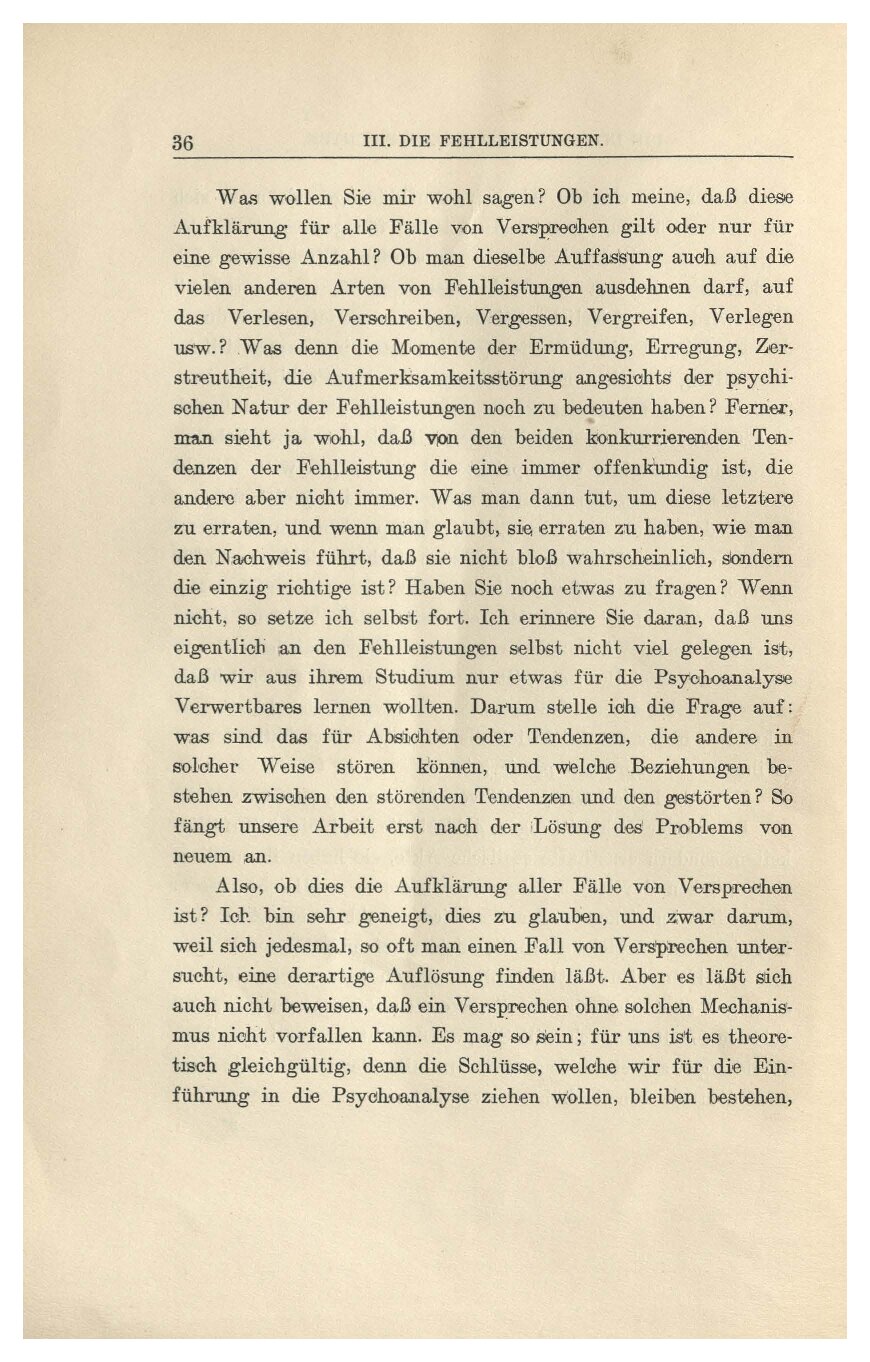 36 III. DIE FEHLLEISTUNGEN.

Was wollen Sie mir wohl sagen? Ob ich meine, daß diese Aufklärung für alle Fälle von Versprechen gilt oder nur für eine gewisse Anzahl? Ob man dieselbe Auffassung auch auf die vielen anderen Arten von Fehlleistungen ausdehnen darf, auf das Verlesen, Verschreiben, Vergessen, Vergreifen, Verlegen usw.? Was denn die Momente der Ermüdung, Erregung, Zerstreutheit, die Aufmerksamkeitsstörung angesichts der psychischen Natur der Fehlleistungen noch zu bedeuten haben? Ferner, man sieht ja wohl, daß von den beiden konkurrierenden Tendenzen der Fehlleistung die eine immer offenkundig ist, die andere aber nicht immer. Was man dann tut, um diese letztere zu erraten, und wenn man glaubt, sie erraten zu haben, wie man den Nachweis führt, daß sie nicht bloß wahrscheinlich, sondern die einzig richtige ist? Haben Sie noch etwas zu fragen? Wenn nicht, so setze ich selbst fort. Ich erinnere Sie daran, daß uns eigentlich an den Fehlleistungen selbst nicht viel gelegen ist, daß wir aus ihrem Studium nur etwas für die Psychoanalyse Verwertbares lernen wollten. Darum stelle ich die Frage auf: was sind das für Absichten oder Tendenzen, die andere in solcher Weise stören können, und welche Beziehungen bestehen zwischen den störenden Tendenzen und den gestörten? So fängt unsere Arbeit erst nach der Lösung des Problems von neuem an.

Also, ob dies die Aufklärung aller Fälle von Versprechen ist? Ich bin sehr geneigt, dies zu glauben, und zwar darum, weil sich jedesmal, so oft man einen Fall von Versprechen untersucht, eine derartige Auflösung finden läßt. Aber es läßt sich auch nicht beweisen, daß ein Versprechen ohne solchen Mechanismus nicht vorfallen kann. Es mag so sein; für uns ist es theoretisch gleichgültig, denn die Schlüsse, welche wir für die Einführung in die Psychoanalyse ziehen wollen, bleiben bestehen,